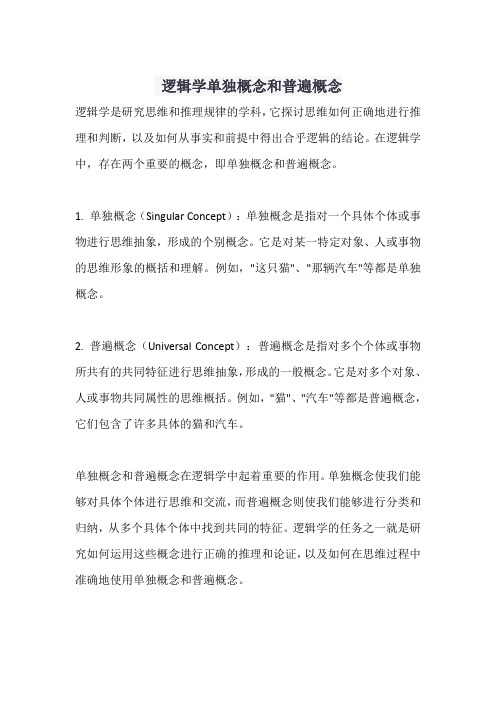 逻辑学单独概念和普遍概念

逻辑学是研究思维和推理规律的学科，它探讨思维如何正确地进行推理和判断，以及如何从事实和前提中得出合乎逻辑的结论。在逻辑学中，存在两个重要的概念，即单独概念和普遍概念。

1. 单独概念（Singular Concept）：单独概念是指对一个具体个体或事物进行思维抽象，形成的个别概念。它是对某一特定对象、人或事物的思维形象的概括和理解。例如，"这只猫"、"那辆汽车"等都是单独概念。

2. 普遍概念（Universal Concept）：普遍概念是指对多个个体或事物所共有的共同特征进行思维抽象，形成的一般概念。它是对多个对象、人或事物共同属性的思维概括。例如，"猫"、"汽车"等都是普遍概念，它们包含了许多具体的猫和汽车。

单独概念和普遍概念在逻辑学中起着重要的作用。单独概念使我们能够对具体个体进行思维和交流，而普遍概念则使我们能够进行分类和归纳，从多个具体个体中找到共同的特征。逻辑学的任务之一就是研究如何运用这些概念进行正确的推理和论证，以及如何在思维过程中准确地使用单独概念和普遍概念。